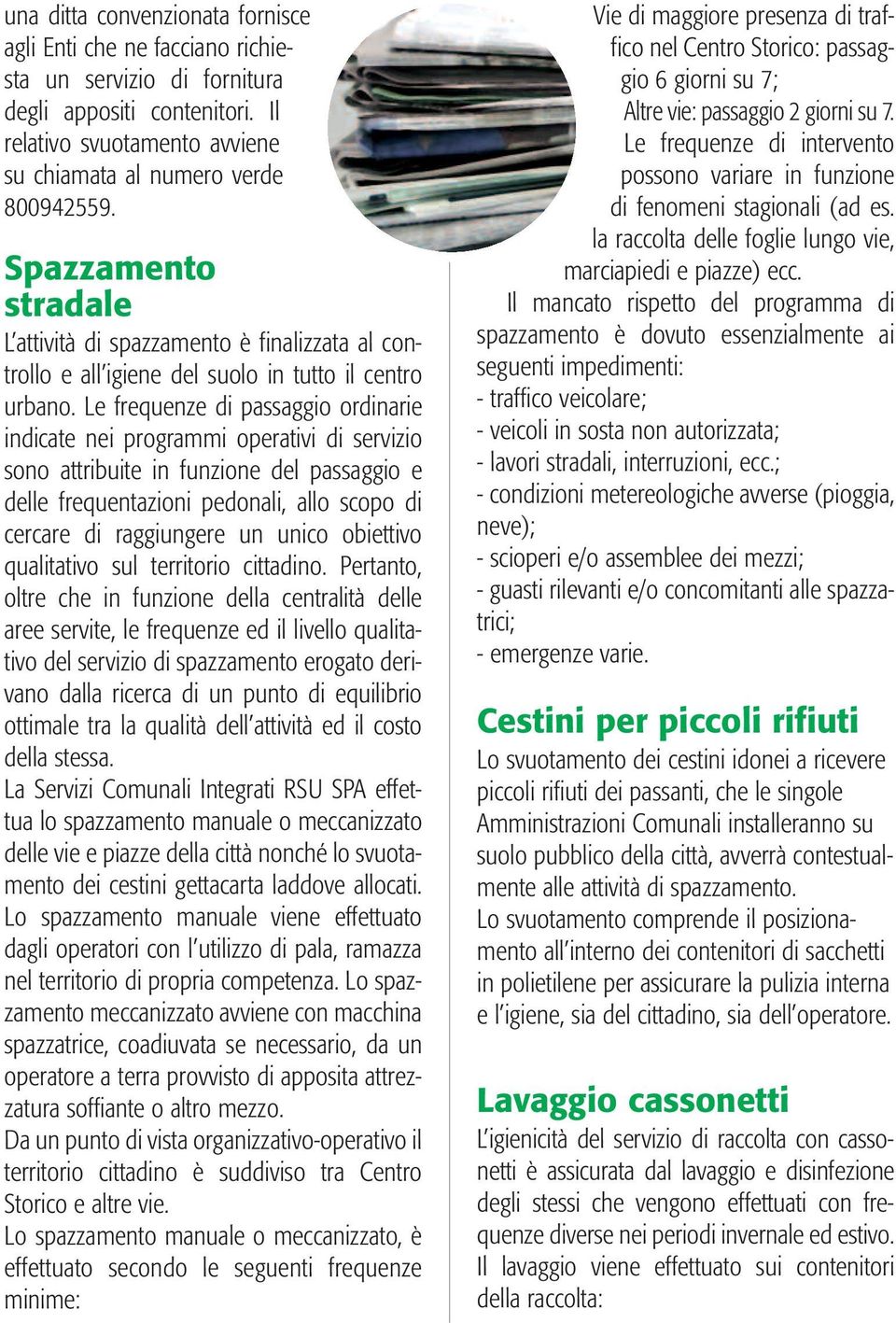 una ditta convenzionata fornisce agli Enti che ne facciano richiesta un servizio di fornitura degli appositi contenitori. Il relativo svuotamento avviene su chiamata al numero verde 800942559.

Spazzamento stradale

L'attività di spazzamento è finalizzata al controllo e all'igiene del suolo in tutto il centro urbano. Le frequenze di passaggio ordinarie indicate nei programmi operativi di servizio sono attribuite in funzione del passaggio e delle frequentazioni pedonali, allo scopo di cercare di raggiungere un unico obiettivo qualitativo sul territorio cittadino. Pertanto, oltre che in funzione della centralità delle aree servite, le frequenze ed il livello qualitativo del servizio di spazzamento erogato derivano dalla ricerca di un punto di equilibrio ottimale tra la qualità dell'attività ed il costo della stessa.
La Servizi Comunali Integrati RSU SPA effettua lo spazzamento manuale o meccanizzato delle vie e piazze della città nonché lo svuotamento dei cestini gettacarta laddove allocati. Lo spazzamento manuale viene effettuato dagli operatori con l'utilizzo di pala, ramazza nel territorio di propria competenza. Lo spazzamento meccanizzato avviene con macchina spazzatrice, coadiuvata se necessario, da un operatore a terra provvisto di apposita attrezzatura soffiante o altro mezzo.
Da un punto di vista organizzativo-operativo il territorio cittadino è suddiviso tra Centro Storico e altre vie.
Lo spazzamento manuale o meccanizzato, è effettuato secondo le seguenti frequenze minime:

Vie di maggiore presenza di traffico nel Centro Storico: passaggio 6 giorni su 7;
Altre vie: passaggio 2 giorni su 7.
Le frequenze di intervento possono variare in funzione di fenomeni stagionali (ad es. la raccolta delle foglie lungo vie, marciapiedi e piazze) ecc.
Il mancato rispetto del programma di spazzamento è dovuto essenzialmente ai seguenti impedimenti:
- traffico veicolare;
- veicoli in sosta non autorizzata;
- lavori stradali, interruzioni, ecc.;
- condizioni metereologiche avverse (pioggia, neve);
- scioperi e/o assemblee dei mezzi;
- guasti rilevanti e/o concomitanti alle spazzatrici;
- emergenze varie.

Cestini per piccoli rifiuti

Lo svuotamento dei cestini idonei a ricevere piccoli rifiuti dei passanti, che le singole Amministrazioni Comunali installeranno su suolo pubblico della città, avverrà contestualmente alle attività di spazzamento.
Lo svuotamento comprende il posizionamento all'interno dei contenitori di sacchetti in polietilene per assicurare la pulizia interna e l'igiene, sia del cittadino, sia dell'operatore.

Lavaggio cassonetti

L'igienicità del servizio di raccolta con cassonetti è assicurata dal lavaggio e disinfezione degli stessi che vengono effettuati con frequenze diverse nei periodi invernale ed estivo. Il lavaggio viene effettuato sui contenitori della raccolta: